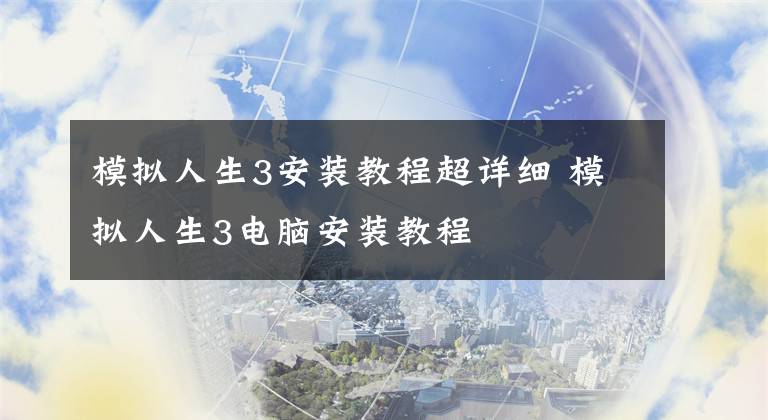 模拟人生3安装教程超详细 模拟人生3电脑安装教程